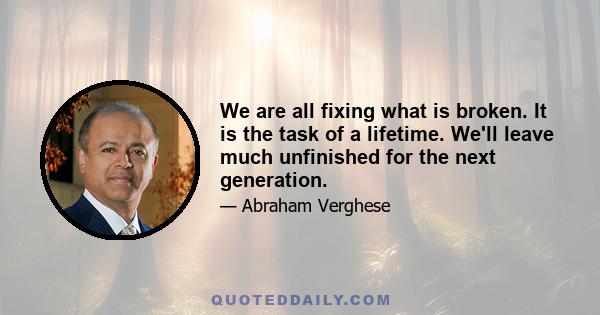 We are all fixing what is broken. It is the task of a lifetime. We'll leave much unfinished for the next generation.

— Abraham Verghese

QUOTEDDAILY.COM